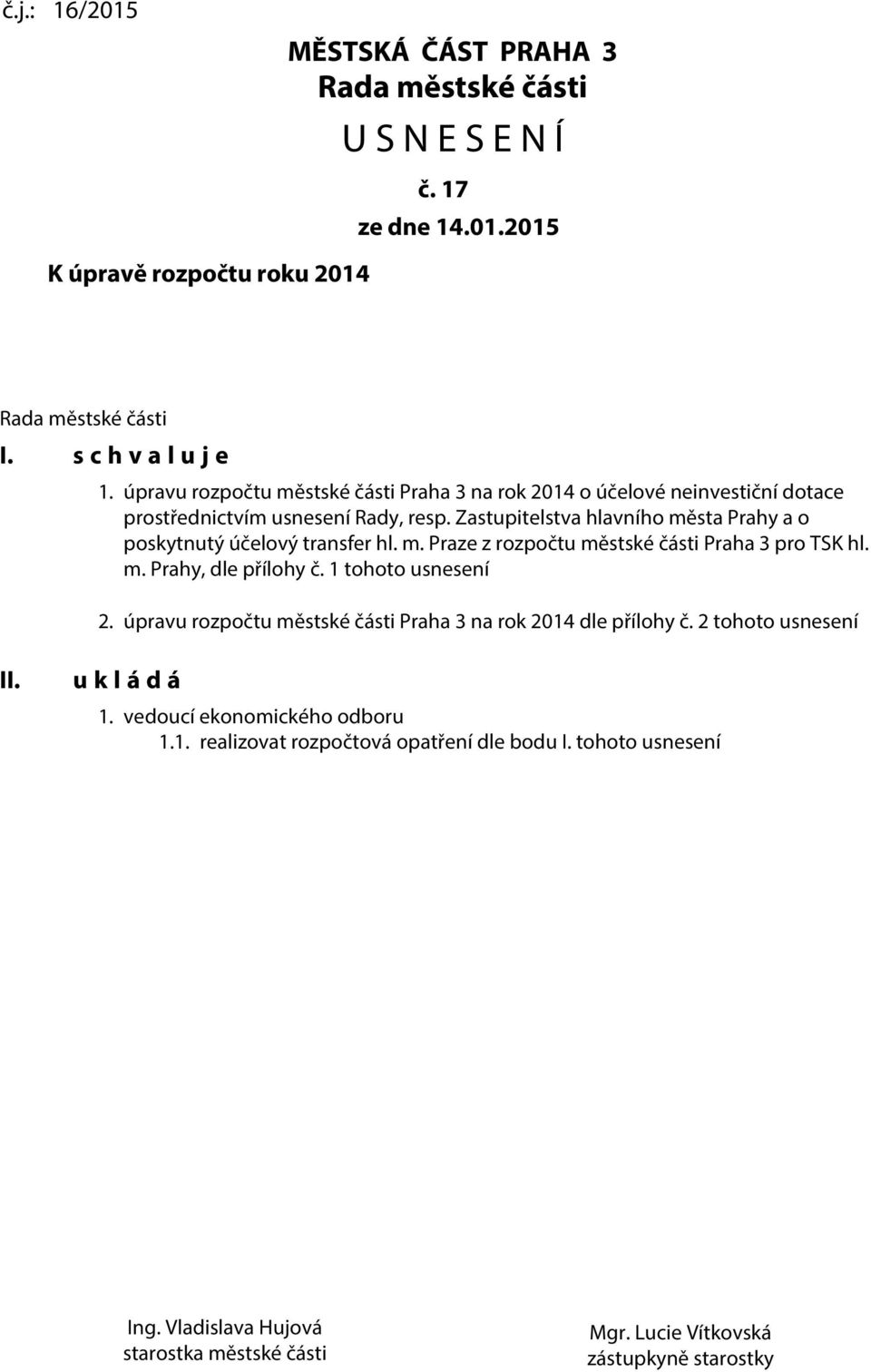 č.j.: 16/2015

MĚSTSKÁ ČÁST PRAHA 3
Rada městské části
U S N E S E N Í
č. 17
ze dne 14.01.2015

K úpravě rozpočtu roku 2014

Rada městské části
I. s c h v a l u j e
1. úpravu rozpočtu městské části Praha 3 na rok 2014 o účelové neinvestiční dotace prostřednictvím usnesení Rady, resp. Zastupitelstva hlavního města Prahy a o poskytnutý účelový transfer hl. m. Praze z rozpočtu městské části Praha 3 pro TSK hl. m. Prahy, dle přílohy č. 1 tohoto usnesení

2. úpravu rozpočtu městské části Praha 3 na rok 2014 dle přílohy č. 2 tohoto usnesení

II. u k l á d á
1. vedoucí ekonomického odboru
1.1. realizovat rozpočtová opatření dle bodu I. tohoto usnesení

Ing. Vladislava Hujová
starostka městské části

Mgr. Lucie Vítkovská
zástupkyně starostky